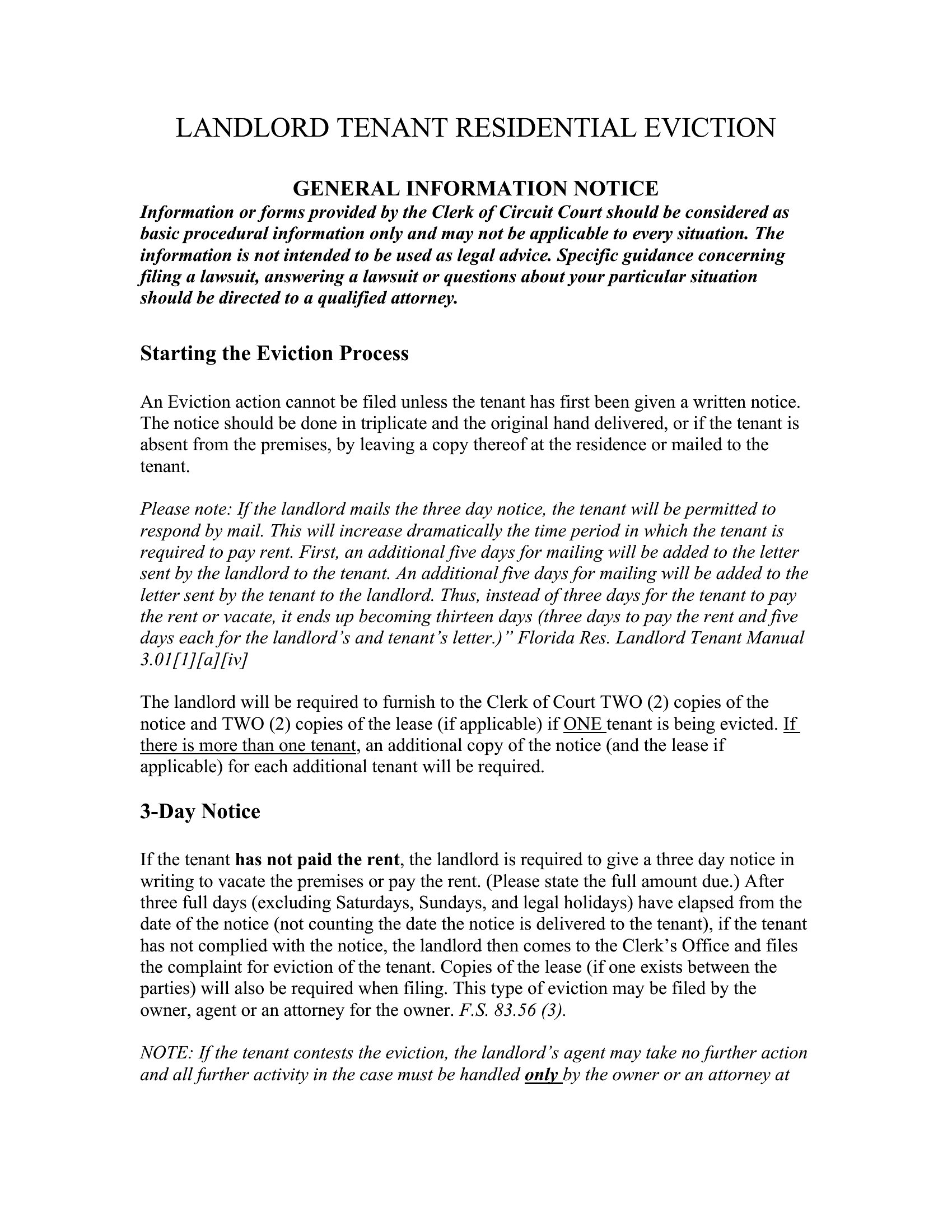 LANDLORD TENANT RESIDENTIAL EVICTION

GENERAL INFORMATION NOTICE

Information or forms provided by the Clerk of Circuit Court should be considered as basic procedural information only and may not be applicable to every situation. The information is not intended to be used as legal advice. Specific guidance concerning filing a lawsuit, answering a lawsuit or questions about your particular situation should be directed to a qualified attorney.

Starting the Eviction Process

An Eviction action cannot be filed unless the tenant has first been given a written notice. The notice should be done in triplicate and the original hand delivered, or if the tenant is absent from the premises, by leaving a copy thereof at the residence or mailed to the tenant.

Please note: If the landlord mails the three day notice, the tenant will be permitted to respond by mail. This will increase dramatically the time period in which the tenant is required to pay rent. First, an additional five days for mailing will be added to the letter sent by the landlord to the tenant. An additional five days for mailing will be added to the letter sent by the tenant to the landlord. Thus, instead of three days for the tenant to pay the rent or vacate, it ends up becoming thirteen days (three days to pay the rent and five days each for the landlord's and tenant's letter.)" Florida Res. Landlord Tenant Manual 3.01[1][a][iv]

The landlord will be required to furnish to the Clerk of Court TWO (2) copies of the notice and TWO (2) copies of the lease (if applicable) if ONE tenant is being evicted. If there is more than one tenant, an additional copy of the notice (and the lease if applicable) for each additional tenant will be required.

3-Day Notice

If the tenant has not paid the rent, the landlord is required to give a three day notice in writing to vacate the premises or pay the rent. (Please state the full amount due.) After three full days (excluding Saturdays, Sundays, and legal holidays) have elapsed from the date of the notice (not counting the date the notice is delivered to the tenant), if the tenant has not complied with the notice, the landlord then comes to the Clerk's Office and files the complaint for eviction of the tenant. Copies of the lease (if one exists between the parties) will also be required when filing. This type of eviction may be filed by the owner, agent or an attorney for the owner. F.S. 83.56 (3).

NOTE: If the tenant contests the eviction, the landlord's agent may take no further action and all further activity in the case must be handled only by the owner or an attorney at